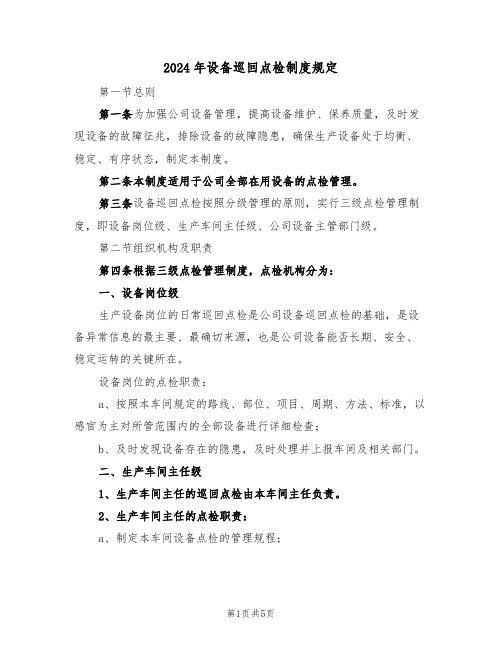 2024年设备巡回点检制度规定

第一节总则

第一条为加强公司设备管理，提高设备维护、保养质量，及时发现设备的故障征兆，排除设备的故障隐患，确保生产设备处于均衡、稳定、有序状态，制定本制度。

第二条本制度适用于公司全部在用设备的点检管理。

第三条设备巡回点检按照分级管理的原则，实行三级点检管理制度，即设备岗位级、生产车间主任级、公司设备主管部门级。

第二节组织机构及职责

第四条根据三级点检管理制度，点检机构分为：

一、设备岗位级

生产设备岗位的日常巡回点检是公司设备巡回点检的基础，是设备异常信息的最主要、最确切来源，也是公司设备能否长期、安全、稳定运转的关键所在。

设备岗位的点检职责：

a、按照本车间规定的路线、部位、项目、周期、方法、标准，以感官为主对所管范围内的全部设备进行详细检查；

b、及时发现设备存在的隐患，及时处理并上报车间及相关部门。

二、生产车间主任级

1、生产车间主任的巡回点检由本车间主任负责。

2、生产车间主任的点检职责：

a、制定本车间设备点检的管理规程；

第1页共5页